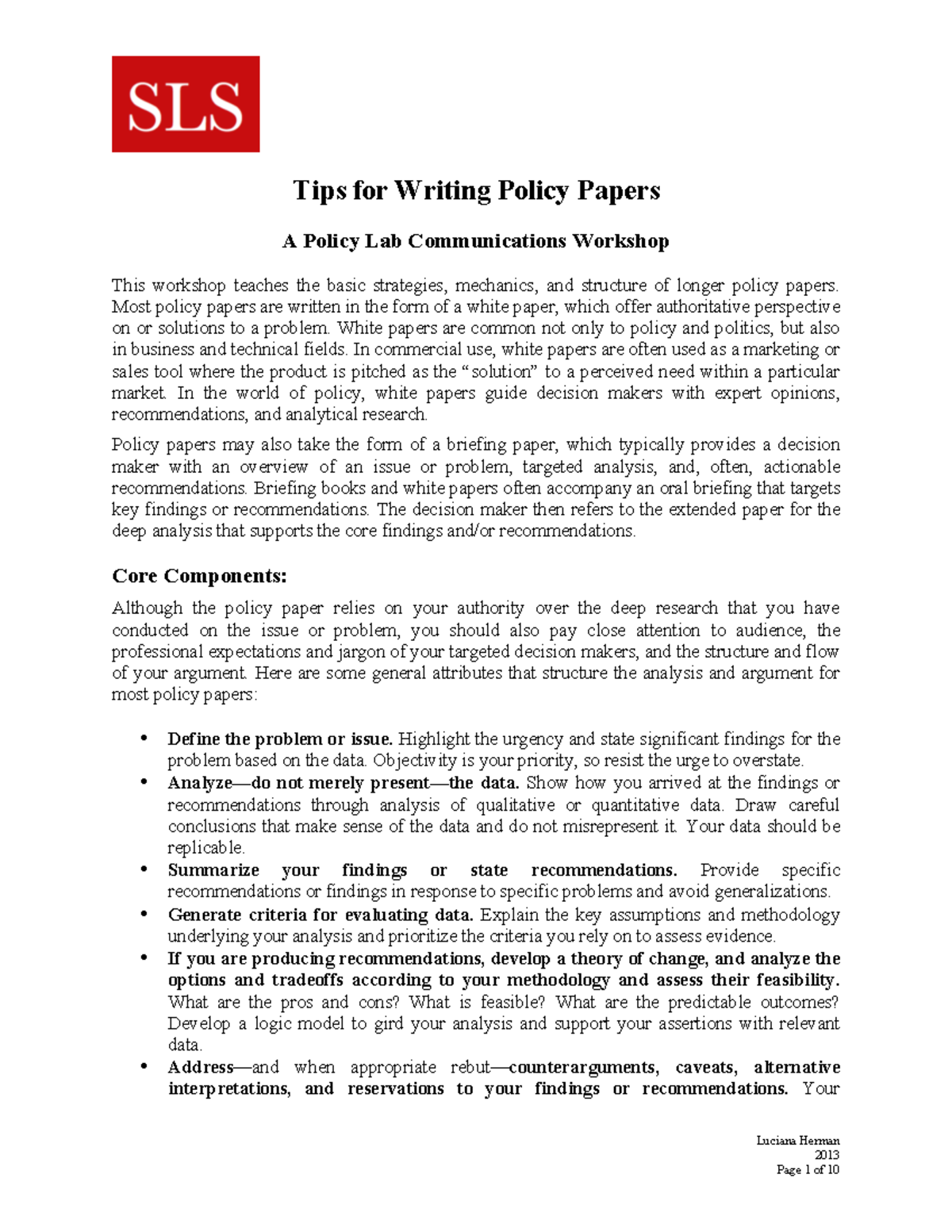 SLS

Tips for Writing Policy Papers

A Policy Lab Communications Workshop

This workshop teaches the basic strategies, mechanics, and structure of longer policy papers. Most policy papers are written in the form of a white paper, which offer authoritative perspective on or solutions to a problem. White papers are common not only to policy and politics, but also in business and technical fields. In commercial use, white papers are often used as a marketing or sales tool where the product is pitched as the "solution" to a perceived need within a particular market. In the world of policy, white papers guide decision makers with expert opinions, recommendations, and analytical research.

Policy papers may also take the form of a briefing paper, which typically provides a decision maker with an overview of an issue or problem, targeted analysis, and, often, actionable recommendations. Briefing books and white papers often accompany an oral briefing that targets key findings or recommendations. The decision maker then refers to the extended paper for the deep analysis that supports the core findings and/or recommendations.

Core Components:

Although the policy paper relies on your authority over the deep research that you have conducted on the issue or problem, you should also pay close attention to audience, the professional expectations and jargon of your targeted decision makers, and the structure and flow of your argument. Here are some general attributes that structure the analysis and argument for most policy papers:

• Define the problem or issue. Highlight the urgency and state significant findings for the problem based on the data. Objectivity is your priority, so resist the urge to overstate.
• Analyze—do not merely present—the data. Show how you arrived at the findings or recommendations through analysis of qualitative or quantitative data. Draw careful conclusions that make sense of the data and do not misrepresent it. Your data should be replicable.
• Summarize your findings or state recommendations. Provide specific recommendations or findings in response to specific problems and avoid generalizations.
• Generate criteria for evaluating data. Explain the key assumptions and methodology underlying your analysis and prioritize the criteria you rely on to assess evidence.
• If you are producing recommendations, develop a theory of change, and analyze the options and tradeoffs according to your methodology and assess their feasibility. What are the pros and cons? What is feasible? What are the predictable outcomes? Develop a logic model to gird your analysis and support your assertions with relevant data.
• Address—and when appropriate rebut—counterarguments, caveats, alternative interpretations, and reservations to your findings or recommendations. Your

Luciana Herman
2013
Page 1 of 10